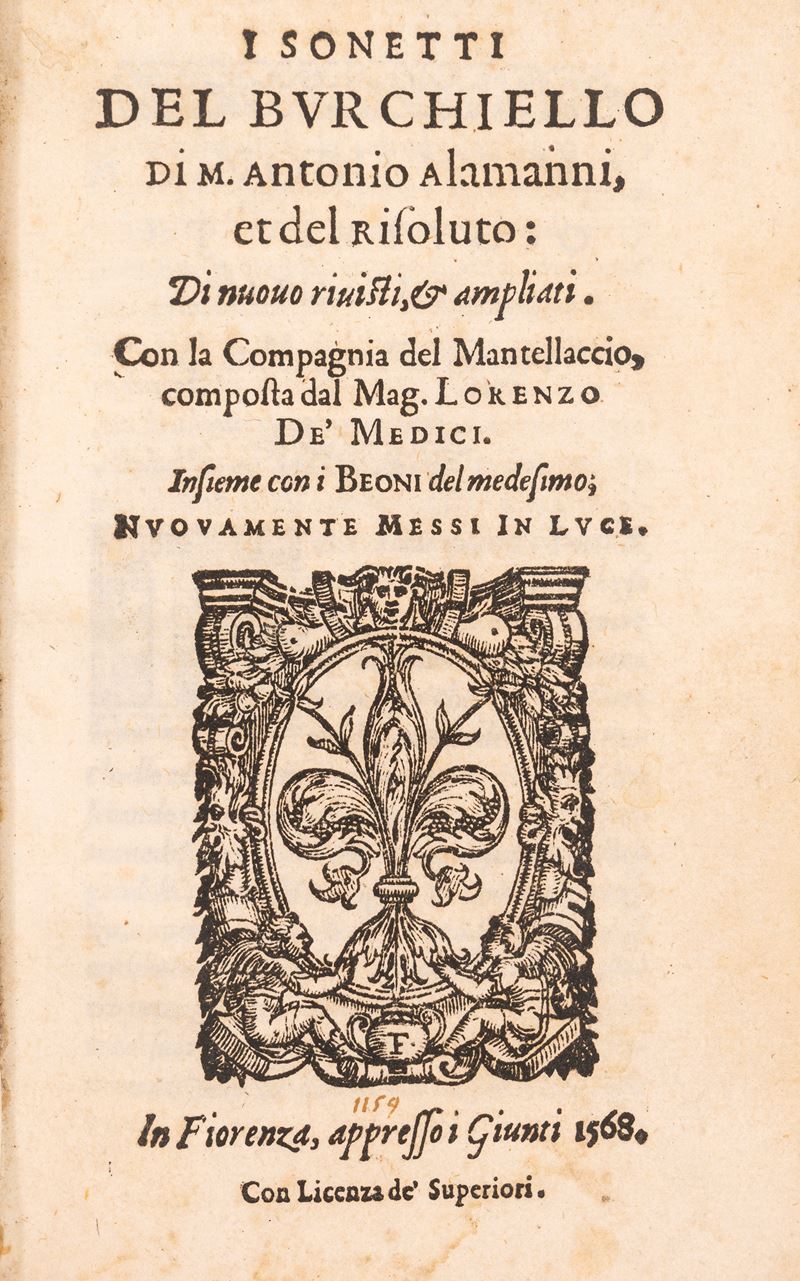 I SONETTI
DEL BVRCHIELLO
DI M. Antonio Alamanni,
et del Risoluto:
Di nuouo riuisti, & ampliati.

Con la Compagnia del Mantellaccio, composta dal Mag. LORENZO DE' MEDICI.
Insieme con i BEONI del medesimo;
NVOVAMENTE MESSI IN LVCE.

F

1159

In Fiorenza, appresso i Giunti 1568.

Con Licenza de' Superiori.